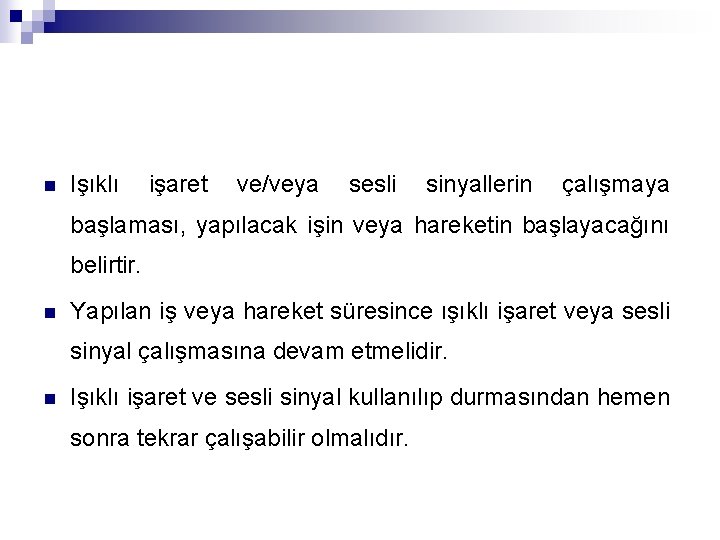 Işıklı işaret ve/veya sesli sinyallerin çalışmaya başlaması, yapılacak işin veya hareketin başlayacağını belirtir.

Yapılan iş veya hareket süresince ışıklı işaret veya sesli sinyal çalışmasına devam etmelidir.

Işıklı işaret ve sesli sinyal kullanılıp durmasından hemen sonra tekrar çalışabilir olmalıdır.